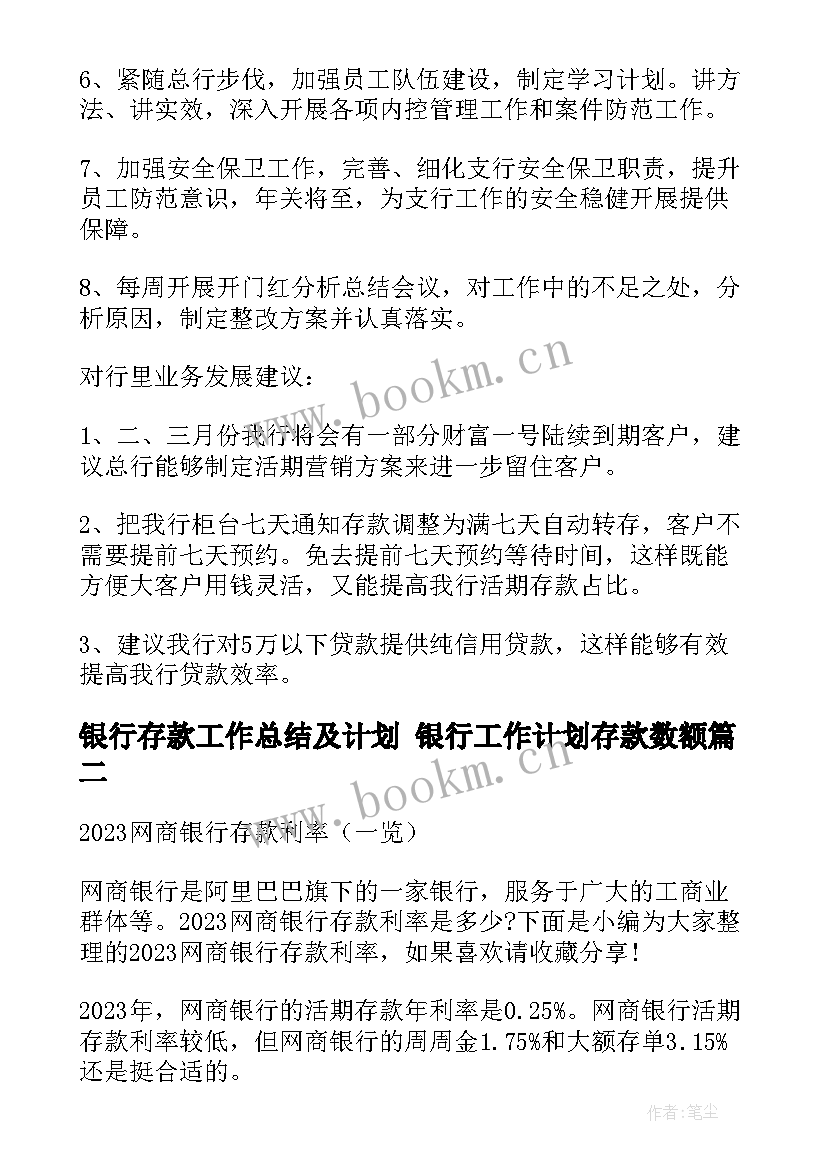 6、紧随总行步伐，加强员工队伍建设，制定学习计划。讲方法、讲实效，深入开展各项内控管理工作和案件防范工作。

7、加强安全保卫工作，完善、细化支行安全保卫职责，提升员工防范意识，年关将至，为支行工作的安全稳健开展提供保障。

8、每周开展开门红分析总结会议，对工作中的不足之处，分析原因，制定整改方案并认真落实。

对行里业务发展建议：

1、二、三月份我行将会有一部分财富一号陆续到期客户，建议总行能够制定活期营销方案来进一步留住客户。

2、把我行柜台七天通知存款调整为满七天自动转存，客户不需要提前七天预约。免去提前七天预约等待时间，这样既能方便大客户用钱灵活，又能提高我行活期存款占比。

3、建议我行对5万以下贷款提供纯信用贷款，这样能够有效提高我行贷款效率。

银行存款工作总结及计划 银行工作计划存款数额篇二

2023网商银行存款利率（一览）

网商银行是阿里巴巴旗下的一家银行，服务于广大的工商业群体等。2023网商银行存款利率是多少?下面是小编为大家整理的2023网商银行存款利率，如果喜欢请收藏分享！

2023年，网商银行的活期存款年利率是0.25%。网商银行活期存款利率较低，但网商银行的周周金1.75%和大额存单3.15%还是挺合适的。

www.bookm.cn

www.bookm.cn

作者：笔尘